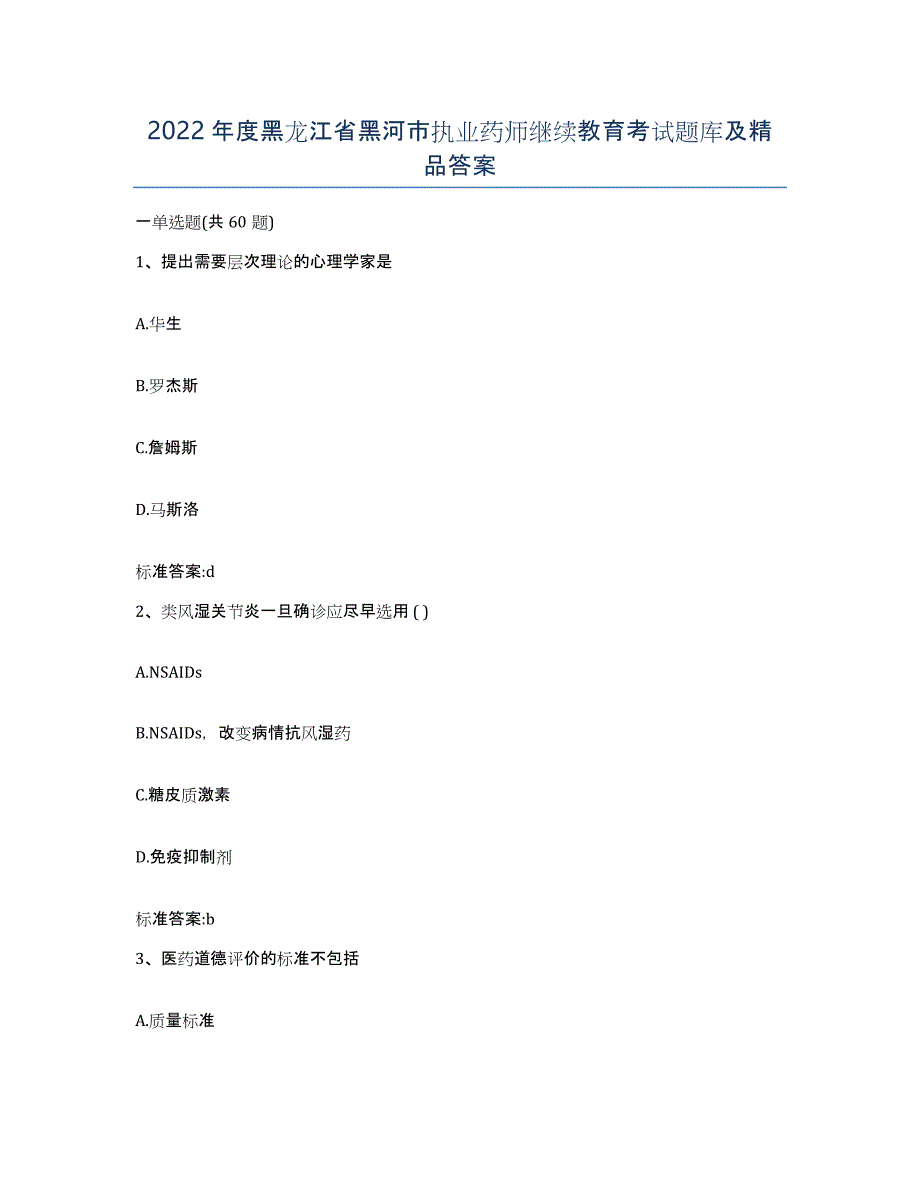 2022年度黑龙江省黑河市执业药师继续教育考试题库及精品答案

一单选题(共 60 题)

1、提出需要层次理论的心理学家是

A.华生

B.罗杰斯

C.詹姆斯

D.马斯洛

标准答案:d

2、类风湿关节炎一旦确诊应尽早选用 ( )

A.NSAIDs

B.NSAIDs，改变病情抗风湿药

C.糖皮质激素

D.免疫抑制剂

标准答案:b

3、医药道德评价的标准不包括

A.质量标准